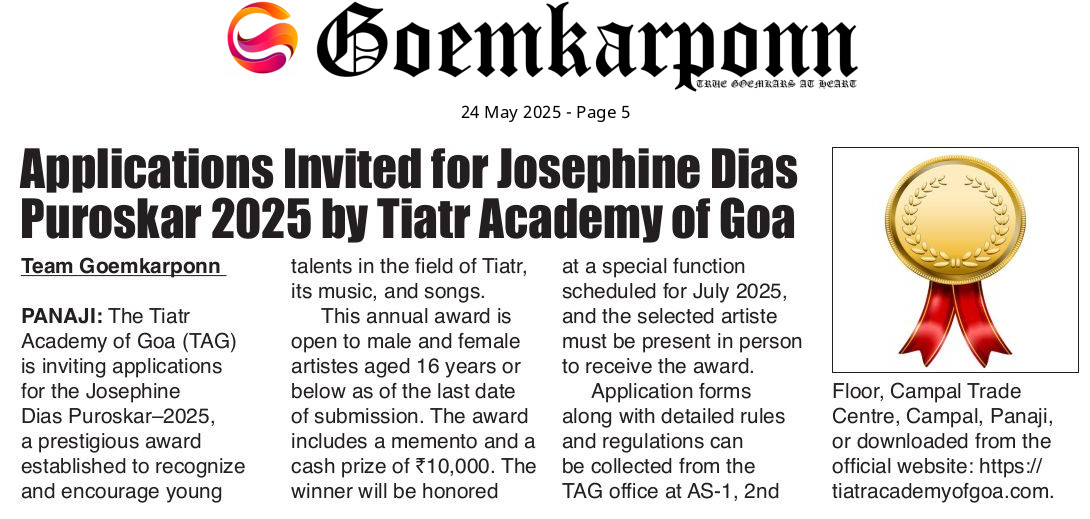 Goemkarponn
TRUE GOEMKARS AT HEART

24 May 2025 - Page 5

Applications Invited for Josephine Dias Puroskar 2025 by Tiatr Academy of Goa

Team Goemkarponn

PANAJI: The Tiatr Academy of Goa (TAG) is inviting applications for the Josephine Dias Puroskar–2025, a prestigious award established to recognize and encourage young talents in the field of Tiatr, its music, and songs.

This annual award is open to male and female artistes aged 16 years or below as of the last date of submission. The award includes a memento and a cash prize of ₹10,000. The winner will be honored at a special function scheduled for July 2025, and the selected artiste must be present in person to receive the award.

Application forms along with detailed rules and regulations can be collected from the TAG office at AS-1, 2nd Floor, Campal Trade Centre, Campal, Panaji, or downloaded from the official website: https://tiatracademyofgoa.com.